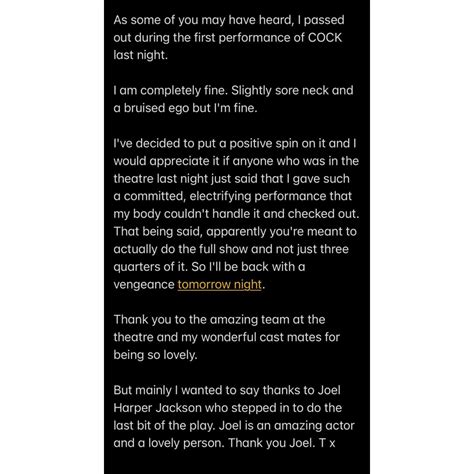 As some of you may have heard, I passed out during the first performance of COCK last night.

I am completely fine. Slightly sore neck and a bruised ego but I'm fine.

I've decided to put a positive spin on it and I would appreciate it if anyone who was in the theatre last night just said that I gave such a committed, electrifying performance that my body couldn't handle it and checked out. That being said, apparently you're meant to actually do the full show and not just three quarters of it. So I'll be back with a vengeance tomorrow night.

Thank you to the amazing team at the theatre and my wonderful cast mates for being so lovely.

But mainly I wanted to say thanks to Joel Harper Jackson who stepped in to do the last bit of the play. Joel is an amazing actor and a lovely person. Thank you Joel. T x